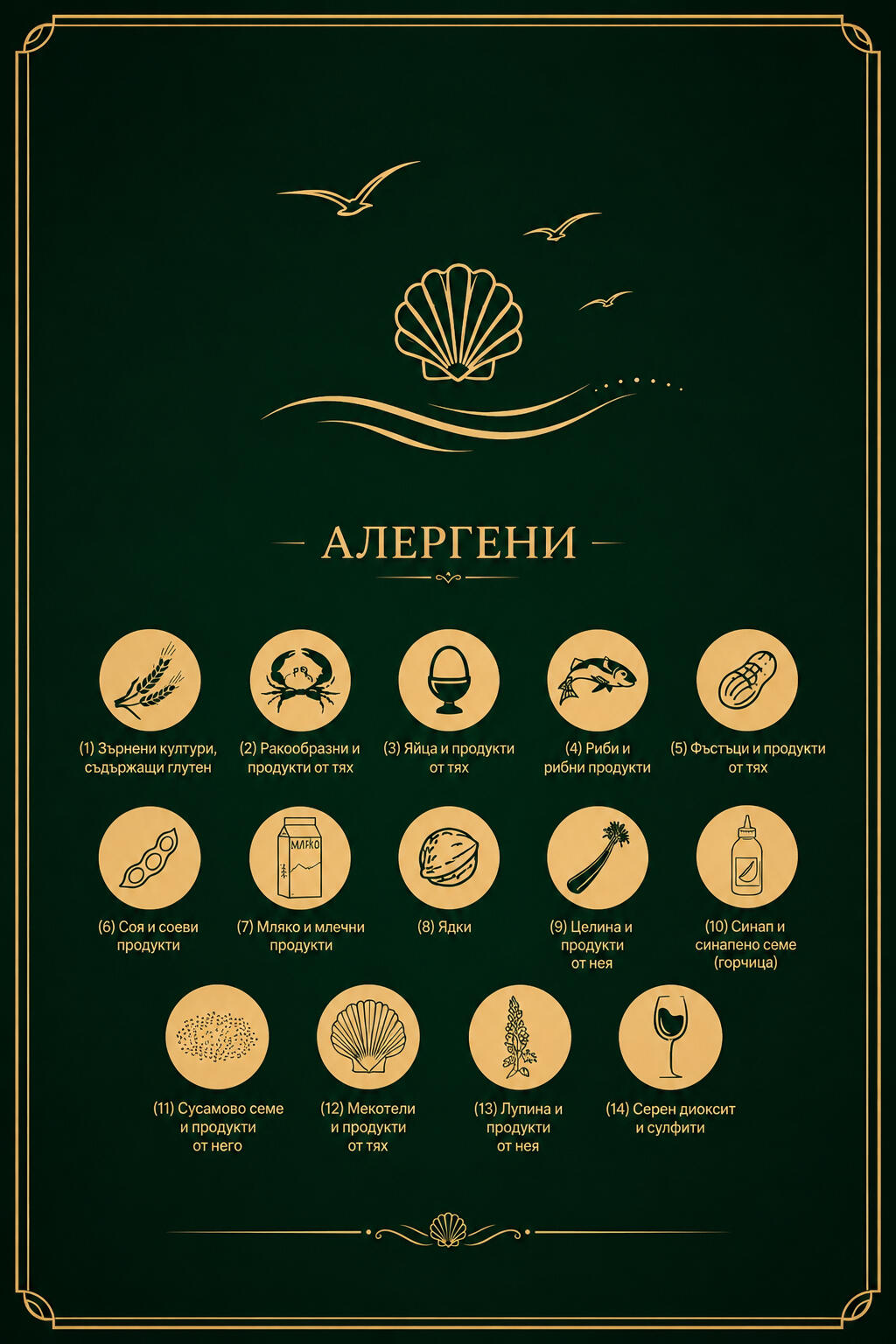 АЛЕРГЕНИ

(1) Зърнени култури, съдържащи глутен

(2) Ракообразни и продукти от тях

(3) Яйца и продукти от тях

(4) Риби и рибни продукти

(5) Фъстъци и продукти от тях

(6) Соя и соеви продукти

МЛЯКО

(7) Мляко и млечни продукти

(8) Ядки

(9) Целина и продукти от нея

(10) Синап и синапено семе (горчица)

(11) Сусамово семе и продукти от него

(12) Мекотели и продукти от тях

(13) Лупина и продукти от нея

(14) Серен диоксит и сулфити